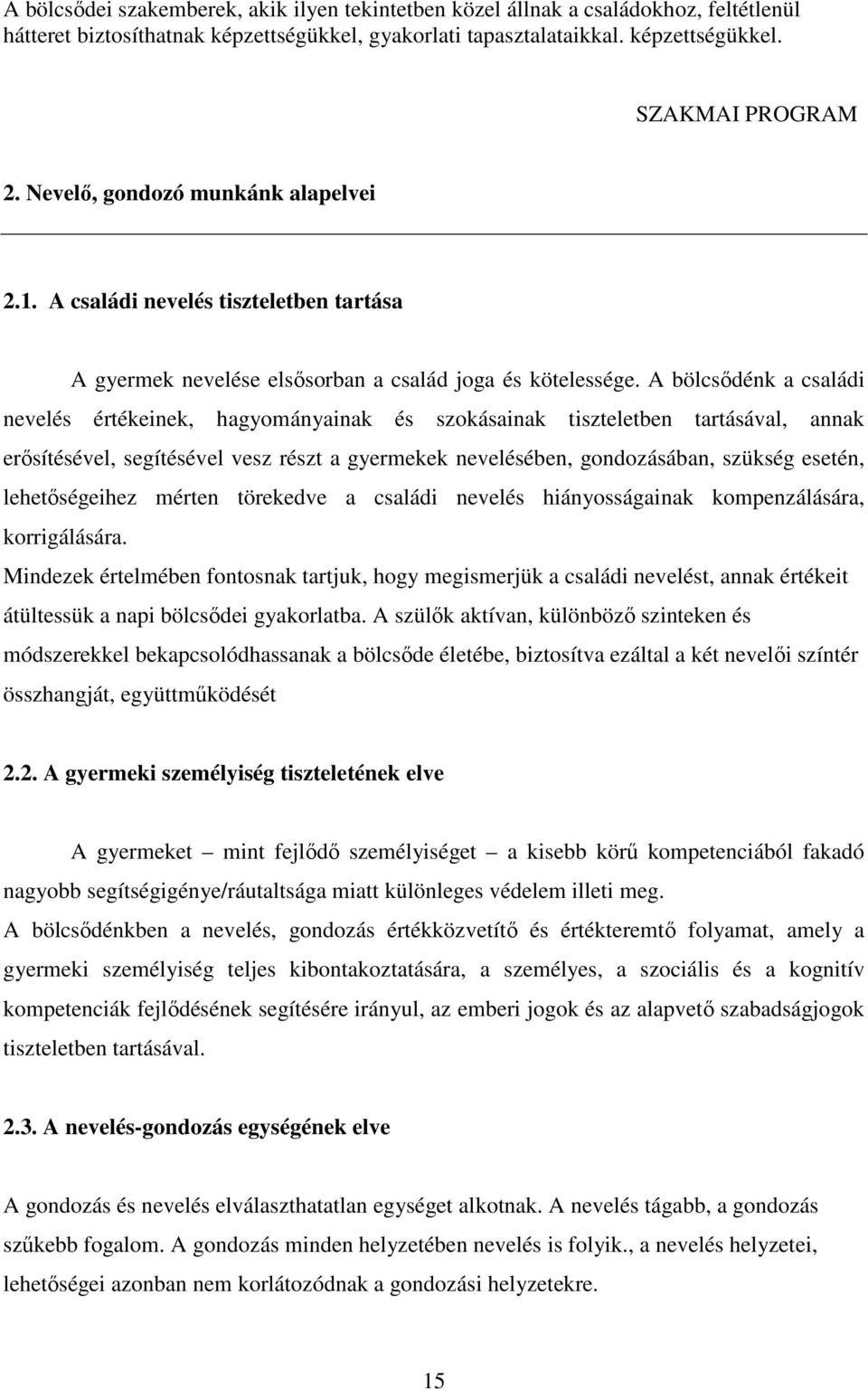 A bölcsődei szakemberek, akik ilyen tekintetben közel állnak a családokhoz, feltétlenül hátteret biztosíthatnak képzettségükkel, gyakorlati tapasztalataikkal. képzettségükkel.

SZAKMAI PROGRAM

2. Nevelő, gondozó munkánk alapelvei

2.1. A családi nevelés tiszteletben tartása

A gyermek nevelése elsősorban a család joga és kötelessége. A bölcsődénk a családi nevelés értékeinek, hagyományainak és szokásainak tiszteletben tartásával, annak erősítésével, segítésével vesz részt a gyermekek nevelésében, gondozásában, szükség esetén, lehetőségeihez mérten törekedve a családi nevelés hiányosságainak kompenzálására, korrigálására.
Mindezek értelmében fontosnak tartjuk, hogy megismerjük a családi nevelést, annak értékeit átültessük a napi bölcsődei gyakorlatba. A szülők aktívan, különböző szinteken és módszerekkel bekapcsolódhassanak a bölcsőde életébe, biztosítva ezáltal a két nevelői színtér összhangját, együttműködését

2.2. A gyermeki személyiség tiszteletének elve

A gyermeket – mint fejlődő személyiséget – a kisebb körű kompetenciából fakadó nagyobb segítségigénye/ráutaltsága miatt különleges védelem illeti meg.
A bölcsődénkben a nevelés, gondozás értékközvetítő és értékteremtő folyamat, amely a gyermeki személyiség teljes kibontakoztatására, a személyes, a szociális és a kognitív kompetenciák fejlődésének segítésére irányul, az emberi jogok és az alapvető szabadságjogok tiszteletben tartásával.

2.3. A nevelés-gondozás egységének elve

A gondozás és nevelés elválaszthatatlan egységet alkotnak. A nevelés tágabb, a gondozás szűkebb fogalom. A gondozás minden helyzetében nevelés is folyik., a nevelés helyzetei, lehetőségei azonban nem korlátozódnak a gondozási helyzetekre.

15